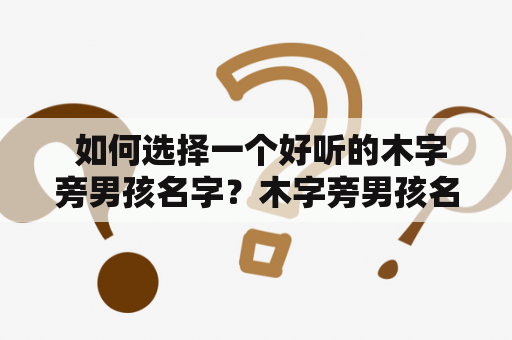 如何选择一个好听的木字旁男孩名字？木字旁男孩名